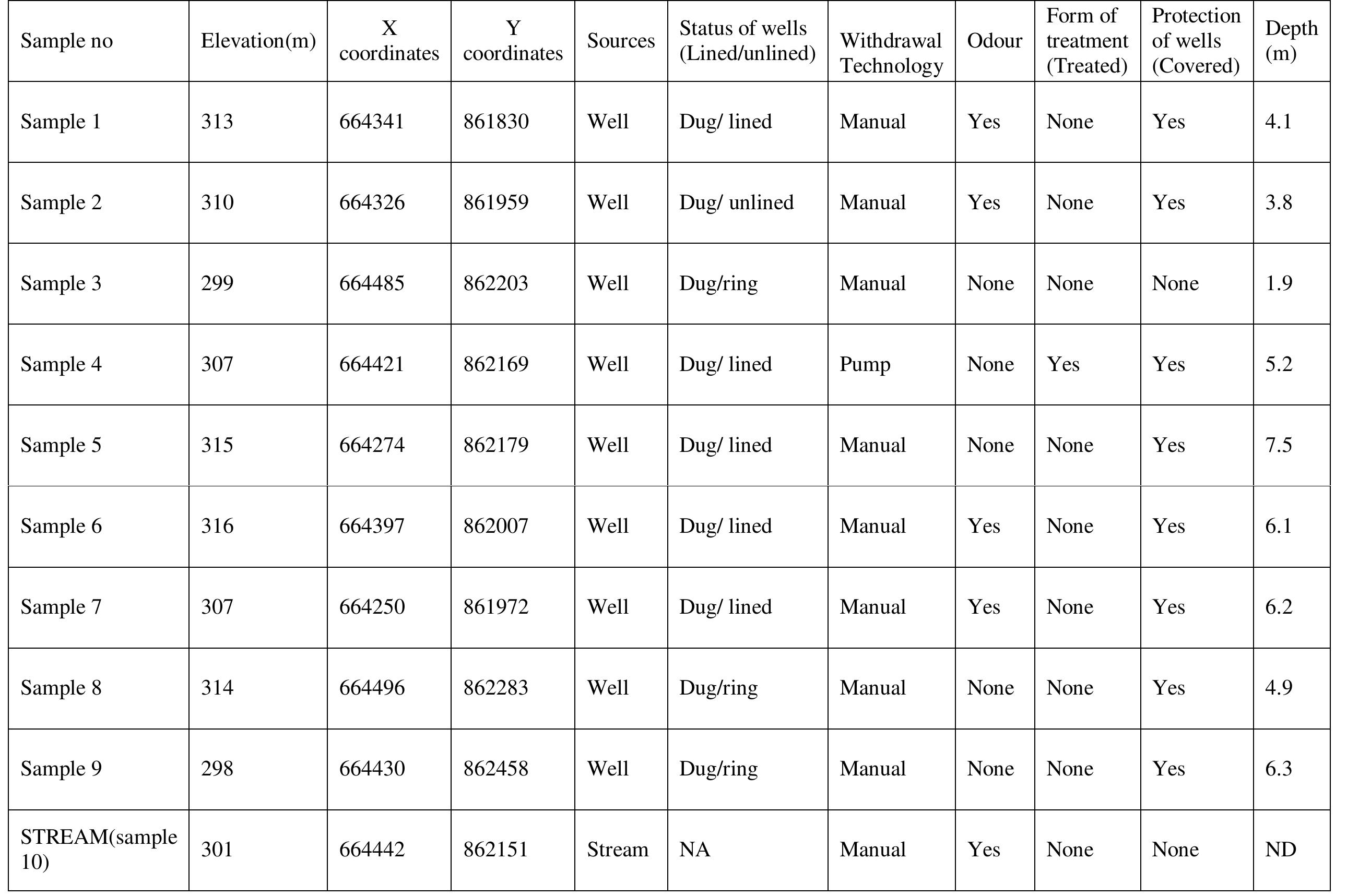 | Sample no | Elevation(m) | X coordinates | Y coordinates | Sources | Status of wells (Lined/unlined) | Withdrawal Technology | Odour | Form of treatment (Treated) | Protection of wells (Covered) | Depth (m) |
|---|---|---|---|---|---|---|---|---|---|---|
| Sample 1 | 313 | 664341 | 861830 | Well | Dug/ lined | Manual | Yes | None | Yes | 4.1 |
| Sample 2 | 310 | 664326 | 861959 | Well | Dug/ unlined | Manual | Yes | None | Yes | 3.8 |
| Sample 3 | 299 | 664485 | 862203 | Well | Dug/ring | Manual | None | None | None | 1.9 |
| Sample 4 | 307 | 664421 | 862169 | Well | Dug/ lined | Pump | None | Yes | Yes | 5.2 |
| Sample 5 | 315 | 664274 | 862179 | Well | Dug/ lined | Manual | None | None | Yes | 7.5 |
| Sample 6 | 316 | 664397 | 862007 | Well | Dug/ lined | Manual | Yes | None | Yes | 6.1 |
| Sample 7 | 307 | 664250 | 861972 | Well | Dug/ lined | Manual | Yes | None | Yes | 6.2 |
| Sample 8 | 314 | 664496 | 862283 | Well | Dug/ring | Manual | None | None | Yes | 4.9 |
| Sample 9 | 298 | 664430 | 862458 | Well | Dug/ring | Manual | None | None | Yes | 6.3 |
| STREAM(sample 10) | 301 | 664442 | 862151 | Stream | NA | Manual | Yes | None | None | ND |